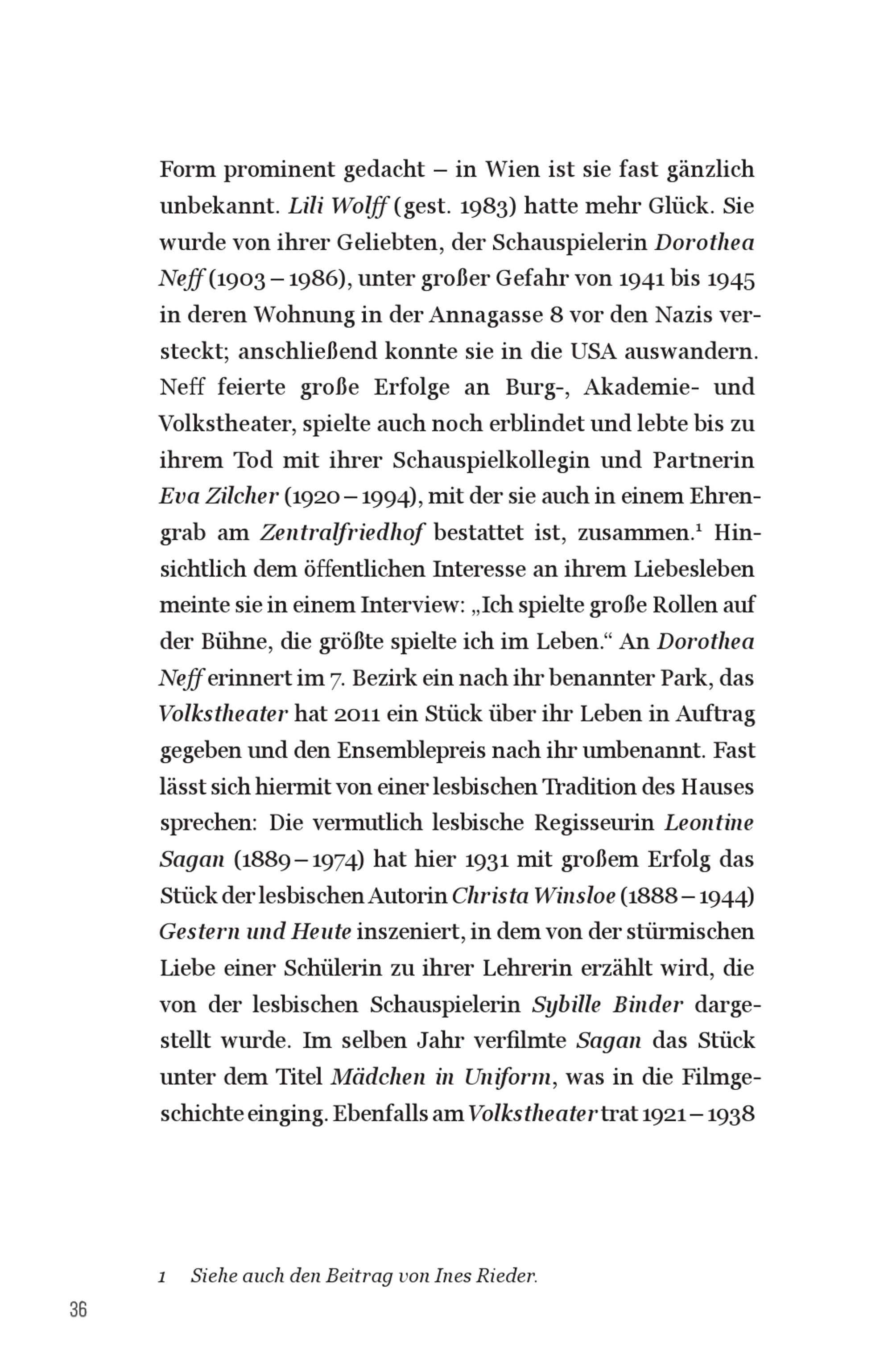 Form prominent gedacht – in Wien ist sie fast gänzlich unbekannt. Lili Wolff (gest. 1983) hatte mehr Glück. Sie wurde von ihrer Geliebten, der Schauspielerin Dorothea Neff (1903 – 1986), unter großer Gefahr von 1941 bis 1945 in deren Wohnung in der Annagasse 8 vor den Nazis versteckt; anschließend konnte sie in die USA auswandern. Neff feierte große Erfolge an Burg-, Akademie- und Volkstheater, spielte auch noch erblindet und lebte bis zu ihrem Tod mit ihrer Schauspielkollegin und Partnerin Eva Zilcher (1920 – 1994), mit der sie auch in einem Ehrengrab am Zentralfriedhof bestattet ist, zusammen.$^1$ Hinsichtlich dem öffentlichen Interesse an ihrem Liebesleben meinte sie in einem Interview: „Ich spielte große Rollen auf der Bühne, die größte spielte ich im Leben.“ An Dorothea Neff erinnert im 7. Bezirk ein nach ihr benannter Park, das Volkstheater hat 2011 ein Stück über ihr Leben in Auftrag gegeben und den Ensemblepreis nach ihr umbenannt. Fast lässt sich hiermit von einer lesbischen Tradition des Hauses sprechen: Die vermutlich lesbische Regisseurin Leontine Sagan (1889 – 1974) hat hier 1931 mit großem Erfolg das Stück der lesbischen Autorin Christa Winsloe (1888 – 1944) Gestern und Heute inszeniert, in dem von der stürmischen Liebe einer Schülerin zu ihrer Lehrerin erzählt wird, die von der lesbischen Schauspielerin Sybille Binder dargestellt wurde. Im selben Jahr verfilmte Sagan das Stück unter dem Titel Mädchen in Uniform, was in die Filmgeschichte einging. Ebenfalls am Volkstheater trat 1921 – 1938

1 Siehe auch den Beitrag von Ines Rieder.

36